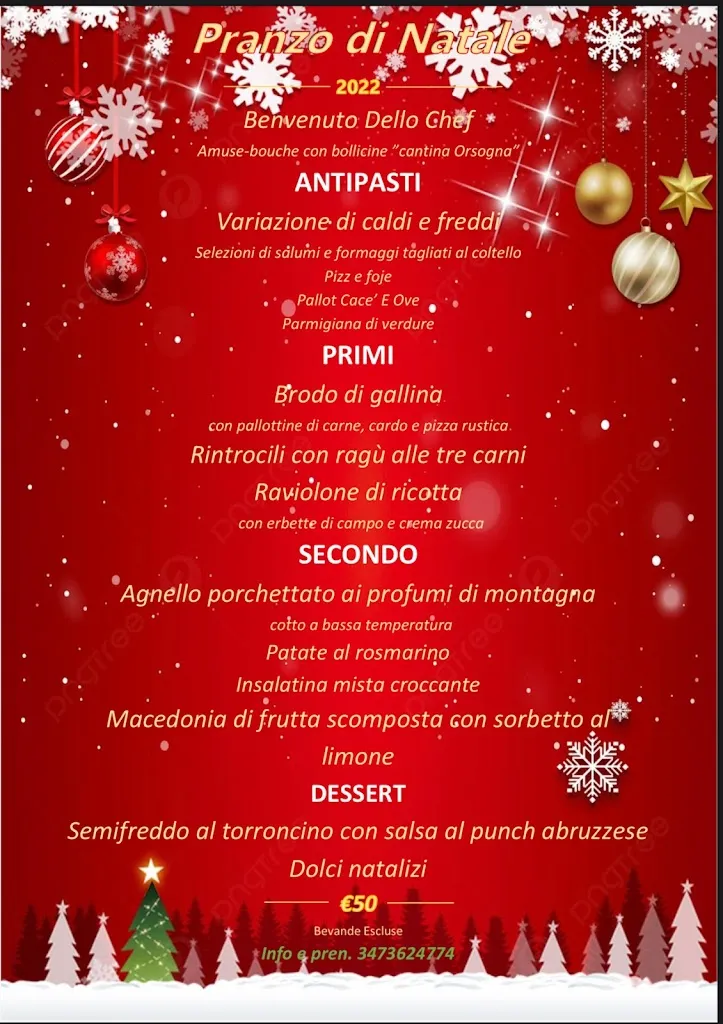 Pranzo di Natale

2022

Benvenuto Dello Chef

Amuse-bouche con bollicine "cantina Orsogna"

ANTIPASTI

Variazione di caldi e freddi

Selezioni di salumi e formaggi tagliati al coltello

Pizz e foje

Pallot Cace' E Ove

Parmigiana di verdure

PRIMI

Brodo di gallina

con pallottine di carne, cardo e pizza rustica

Rintrocili con ragù alle tre carni

Raviolone di ricotta

con erbette di campo e crema zucca

SECONDO

Agnello porchettato ai profumi di montagna

cotto a bassa temperatura

Patate al rosmarino

Insalatina mista croccante

Macedonia di frutta scomposta con sorbetto al limone

DESSERT

Semifreddo al torroncino con salsa al punch abruzzese

Dolci natalizi

€50

Bevande Escluse

Info e pren. 3473624774